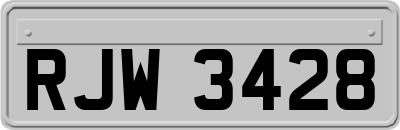 RJW 3428